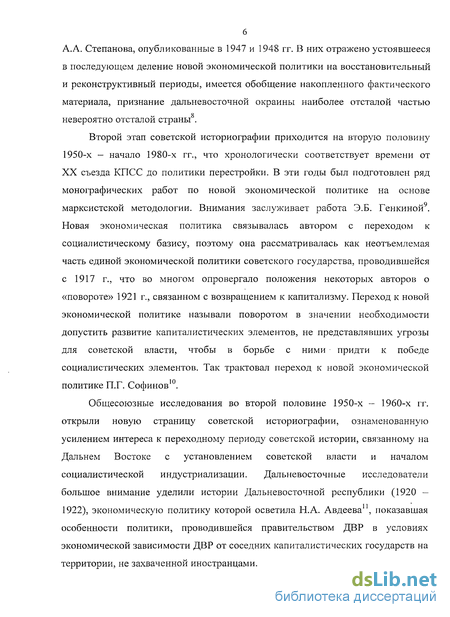 6

А.А. Степанова, опубликованные в 1947 и 1948 гг. В них отражено устоявшееся в последующем деление новой экономической политики на восстановительный и реконструктивный периоды, имеется обобщение накопленного фактического материала, признание дальневосточной окраины наиболее отсталой частью невероятно отсталой страны$^{8}$.

Второй этап советской историографии приходится на вторую половину 1950-х – начало 1980-х гг., что хронологически соответствует времени от XX съезда КПСС до политики перестройки. В эти годы был подготовлен ряд монографических работ по новой экономической политике на основе марксистской методологии. Внимания заслуживает работа Э.Б. Генкиной$^{9}$. Новая экономическая политика связывалась автором с переходом к социалистическому базису, поэтому она рассматривалась как неотъемлемая часть единой экономической политики советского государства, проводившейся с 1917 г., что во многом опровергало положения некоторых авторов о «повороте» 1921 г., связанном с возвращением к капитализму. Переход к новой экономической политике называли поворотом в значении необходимости допустить развитие капиталистических элементов, не представлявших угрозы для советской власти, чтобы в борьбе с ними придти к победе социалистических элементов. Так трактовал переход к новой экономической политике П.Г. Софинов$^{10}$.

Общесоюзные исследования во второй половине 1950-х – 1960-х гг. открыли новую страницу советской историографии, ознаменованную усилением интереса к переходному периоду советской истории, связанному на Дальнем Востоке с установлением советской власти и началом социалистической индустриализации. Дальневосточные исследователи большое внимание уделили истории Дальневосточной республики (1920 – 1922), экономическую политику которой осветила Н.А. Авдеева$^{11}$, показавшая особенности политики, проводившейся правительством ДВР в условиях экономической зависимости ДВР от соседних капиталистических государств на территории, не захваченной иностранцами.

dsLib.net
библиотека диссертаций